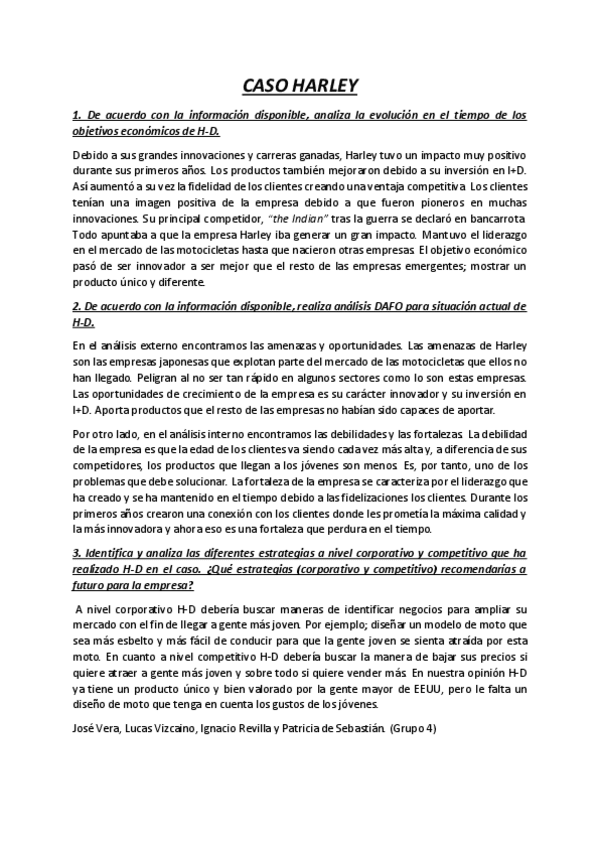 CASO HARLEY

1. De acuerdo con la información disponible, analiza la evolución en el tiempo de los objetivos económicos de H-D.

Debido a sus grandes innovaciones y carreras ganadas, Harley tuvo un impacto muy positivo durante sus primeros años. Los productos también mejoraron debido a su inversión en I+D. Así aumentó a su vez la fidelidad de los clientes creando una ventaja competitiva. Los clientes tenían una imagen positiva de la empresa debido a que fueron pioneros en muchas innovaciones. Su principal competidor, "the Indian" tras la guerra se declaró en bancarrota. Todo apuntaba a que la empresa Harley iba generar un gran impacto. Mantuvo el liderazgo en el mercado de las motocicletas hasta que nacieron otras empresas. El objetivo económico pasó de ser innovador a ser mejor que el resto de las empresas emergentes; mostrar un producto único y diferente.

2. De acuerdo con la información disponible, realiza análisis DAFO para situación actual de H-D.

En el análisis externo encontramos las amenazas y oportunidades. Las amenazas de Harley son las empresas japonesas que explotan parte del mercado de las motocicletas que ellos no han llegado. Peligran al no ser tan rápido en algunos sectores como lo son estas empresas. Las oportunidades de crecimiento de la empresa es su carácter innovador y su inversión en I+D. Aporta productos que el resto de las empresas no habían sido capaces de aportar.

Por otro lado, en el análisis interno encontramos las debilidades y las fortalezas. La debilidad de la empresa es que la edad de los clientes va siendo cada vez más alta y, a diferencia de sus competidores, los productos que llegan a los jóvenes son menos. Es, por tanto, uno de los problemas que debe solucionar. La fortaleza de la empresa se caracteriza por el liderazgo que ha creado y se ha mantenido en el tiempo debido a las fidelizaciones los clientes. Durante los primeros años crearon una conexión con los clientes donde les prometía la máxima calidad y la más innovadora y ahora eso es una fortaleza que perdura en el tiempo.

3. Identifica y analiza las diferentes estrategias a nivel corporativo y competitivo que ha realizado H-D en el caso. ¿Qué estrategias (corporativo y competitivo) recomendarías a futuro para la empresa?

A nivel corporativo H-D debería buscar maneras de identificar negocios para ampliar su mercado con el fin de llegar a gente más joven. Por ejemplo; diseñar un modelo de moto que sea más esbelto y más fácil de conducir para que la gente joven se sienta atraída por esta moto. En cuanto a nivel competitivo H-D debería buscar la manera de bajar sus precios si quiere atraer a gente más joven y sobre todo si quiere vender más. En nuestra opinión H-D ya tiene un producto único y bien valorado por la gente mayor de EEUU, pero le falta un diseño de moto que tenga en cuenta los gustos de los jóvenes.

José Vera, Lucas Vizcaino, Ignacio Revilla y Patricia de Sebastián. (Grupo 4)